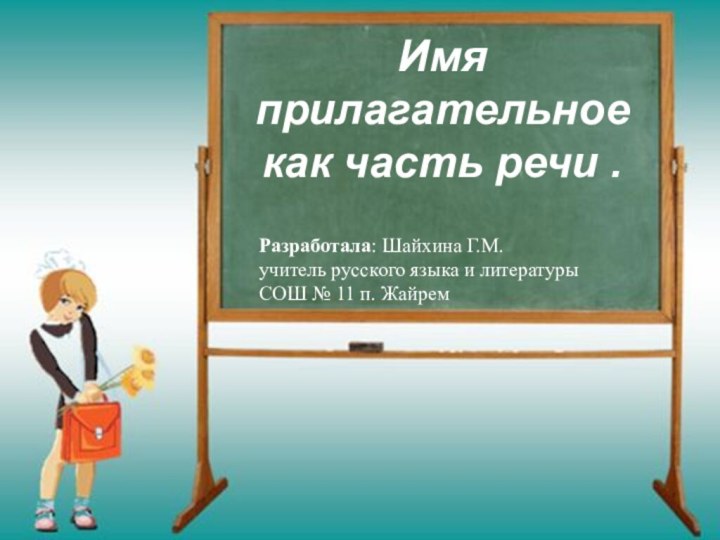 Имя прилагательное как часть речи .

Разработала: Шайхина Г.М.
учитель русского языка и литературы
СОШ № 11 п. Жайрем